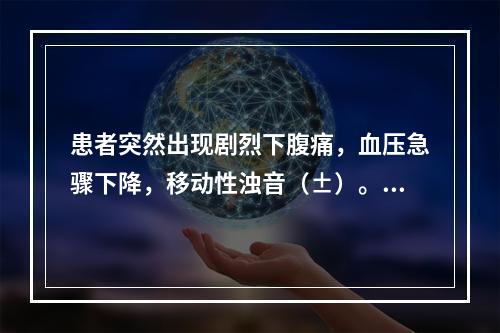 患者突然出现剧烈下腹痛，血压急骤下降，移动性浊音（±）。...